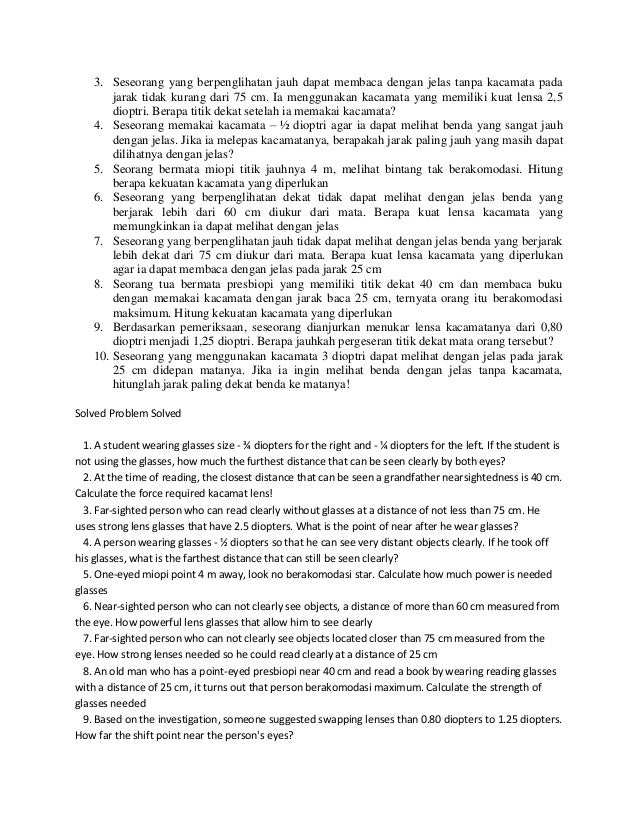 3. Seseorang yang berpenglihatan jauh dapat membaca dengan jelas tanpa kacamata pada jarak tidak kurang dari 75 cm. Ia menggunakan kacamata yang memiliki kuat lensa 2,5 dioptri. Berapa titik dekat setelah ia memakai kacamata?
4. Seseorang memakai kacamata – ½ dioptri agar ia dapat melihat benda yang sangat jauh dengan jelas. Jika ia melepas kacamatanya, berapakah jarak paling jauh yang masih dapat dilihatnya dengan jelas?
5. Seorang bermata miopi titik jauhnya 4 m, melihat bintang tak berakomodasi. Hitung berapa kekuatan kacamata yang diperlukan
6. Seseorang yang berpenglihatan dekat tidak dapat melihat dengan jelas benda yang berjarak lebih dari 60 cm diukur dari mata. Berapa kuat lensa kacamata yang memungkinkan ia dapat melihat dengan jelas
7. Seseorang yang berpenglihatan jauh tidak dapat melihat dengan jelas benda yang berjarak lebih dekat dari 75 cm diukur dari mata. Berapa kuat lensa kacamata yang diperlukan agar ia dapat membaca dengan jelas pada jarak 25 cm
8. Seorang tua bermata presbiopi yang memiliki titik dekat 40 cm dan membaca buku dengan memakai kacamata dengan jarak baca 25 cm, ternyata orang itu berakomodasi maksimum. Hitung kekuatan kacamata yang diperlukan
9. Berdasarkan pemeriksaan, seseorang dianjurkan menukar lensa kacamatanya dari 0,80 dioptri menjadi 1,25 dioptri. Berapa jauhkah pergeseran titik dekat mata orang tersebut?
10. Seseorang yang menggunakan kacamata 3 dioptri dapat melihat dengan jelas pada jarak 25 cm didepan matanya. Jika ia ingin melihat benda dengan jelas tanpa kacamata, hitunglah jarak paling dekat benda ke matanya!

Solved Problem Solved

1. A student wearing glasses size - ¾ diopters for the right and - ¼ diopters for the left. If the student is not using the glasses, how much the furthest distance that can be seen clearly by both eyes?
2. At the time of reading, the closest distance that can be seen a grandfather nearsightedness is 40 cm. Calculate the force required kacamat lens!
3. Far-sighted person who can read clearly without glasses at a distance of not less than 75 cm. He uses strong lens glasses that have 2.5 diopters. What is the point of near after he wear glasses?
4. A person wearing glasses - ½ diopters so that he can see very distant objects clearly. If he took off his glasses, what is the farthest distance that can still be seen clearly?
5. One-eyed miopi point 4 m away, look no berakomodasi star. Calculate how much power is needed glasses
6. Near-sighted person who can not clearly see objects, a distance of more than 60 cm measured from the eye. How powerful lens glasses that allow him to see clearly
7. Far-sighted person who can not clearly see objects located closer than 75 cm measured from the eye. How strong lenses needed so he could read clearly at a distance of 25 cm
8. An old man who has a point-eyed presbiopi near 40 cm and read a book by wearing reading glasses with a distance of 25 cm, it turns out that person berakomodasi maximum. Calculate the strength of glasses needed
9. Based on the investigation, someone suggested swapping lenses than 0.80 diopters to 1.25 diopters. How far the shift point near the person's eyes?